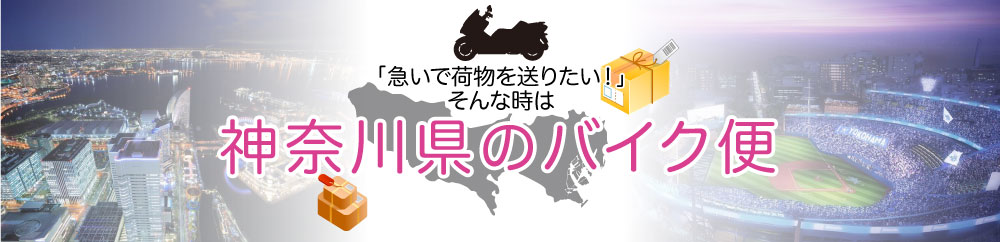 「急いで荷物を送りたい！」
そんな時は
神奈川県のバイク便